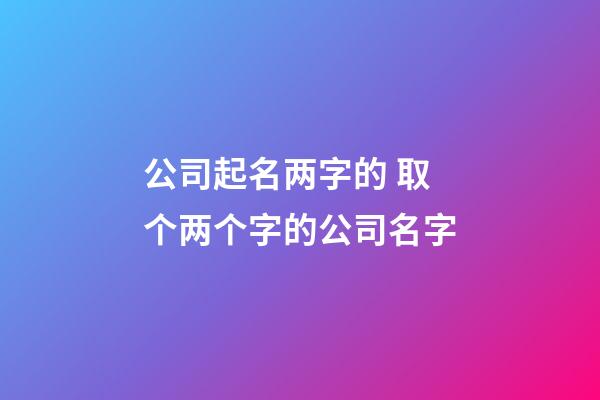 公司起名两字的 取个两个字的公司名字